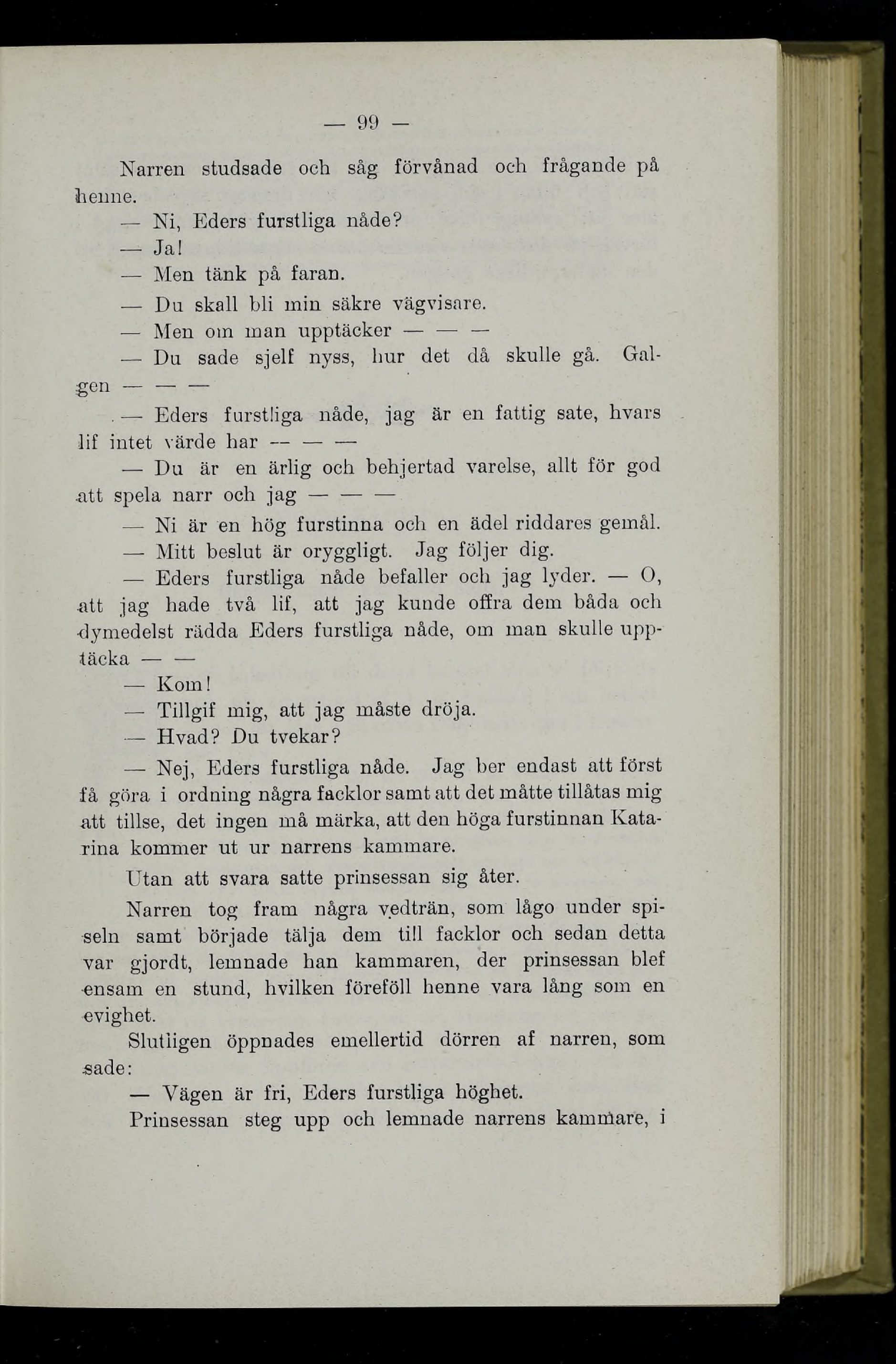 — 99 —

Narren studsade och såg förvånad och frågande på henne.

— Ni, Eders furstliga nåde?

— Ja!

— Men tänk på faran.

— Du skall bli min säkre vägvisare.

— Men om man upptäcker — — —

— Du sade sjelf nyss, hur det då skulle gå. Galgen — — —

— Eders furstliga nåde, jag är en fattig sate, hvars lif intet värde har — — —

— Du är en ärlig och behjertad varelse, allt för god att spela narr och jag — — —

— Ni är en hög furstinna och en ädel riddares gemål.

— Mitt beslut är oryggligt. Jag följer dig.

— Eders furstliga nåde befaller och jag lyder. — O, att jag hade två lif, att jag kunde offra dem båda och dymedelst rädda Eders furstliga nåde, om man skulle upptäcka — —

— Kom!

— Tillgif mig, att jag måste dröja.

— Hvad? Du tvekar?

— Nej, Eders furstliga nåde. Jag ber endast att först få göra i ordning några facklor samt att det måtte tillåtas mig att tillse, det ingen må märka, att den höga furstinnan Katarina kommer ut ur narrens kammare.

Utan att svara satte prinsessan sig åter.

Narren tog fram några vedträn, som lågo under spiseln samt började tälja dem till facklor och sedan detta var gjordt, lemnade han kammaren, der prinsessan blef ensam en stund, hvilken föreföll henne vara lång som en evighet.

Slutligen öppnades emellertid dörren af narren, som sade:

— Vägen är fri, Eders furstliga höghet.

Prinsessan steg upp och lemnade narrens kammare, i